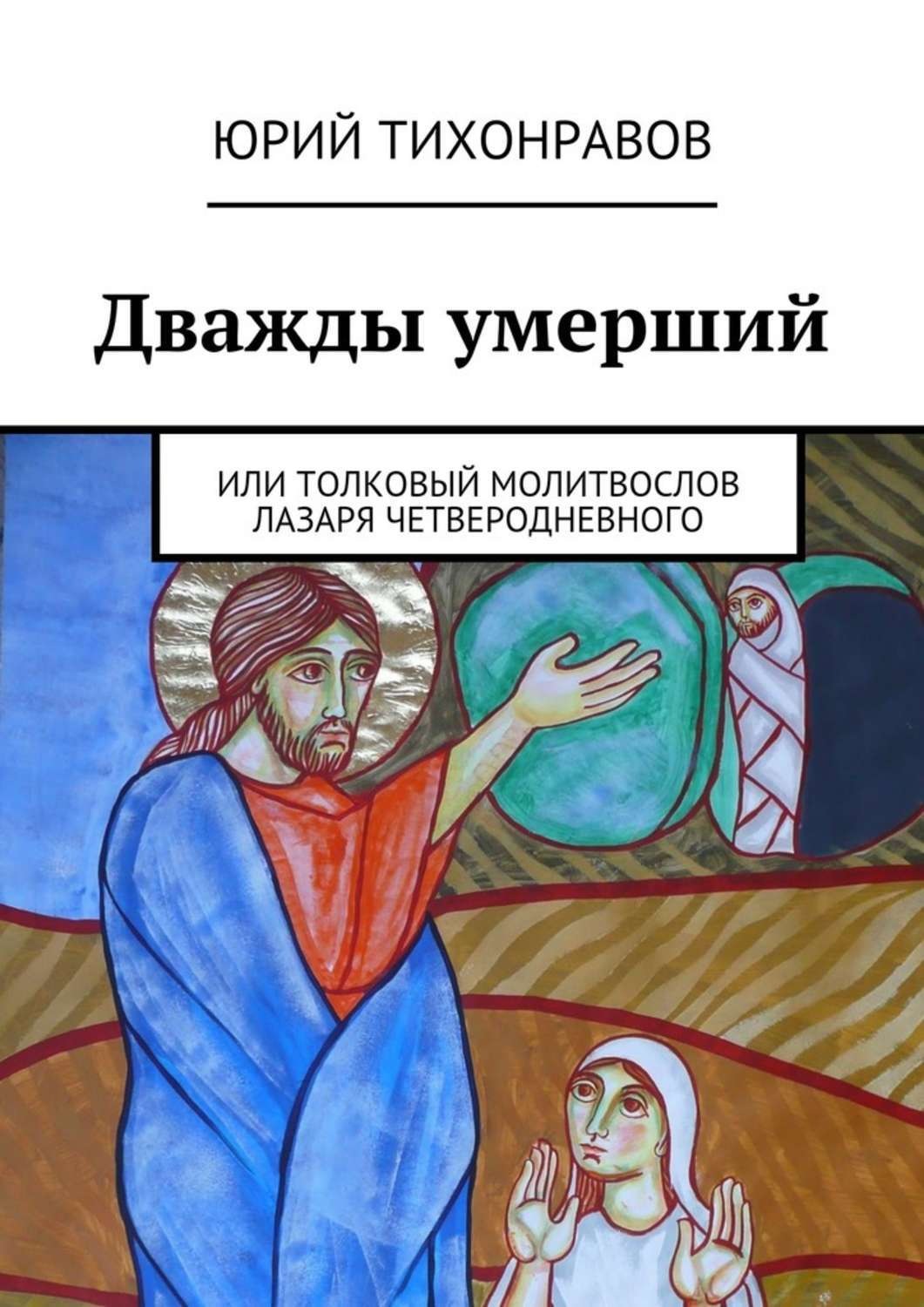 ЮРИЙ ТИХОНРАВОВ

Дважды умерший

ИЛИ ТОЛКОВЫЙ МОЛИТВОСЛОВ ЛАЗАРЯ ЧЕТВЕРОДНЕВНОГО